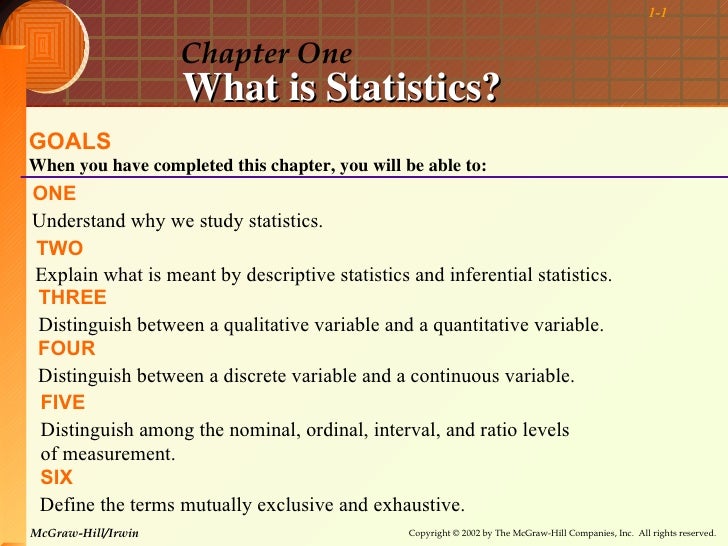 1-1

Chapter One
What is Statistics?

GOALS
When you have completed this chapter, you will be able to:

ONE
Understand why we study statistics.

TWO
Explain what is meant by descriptive statistics and inferential statistics.

THREE
Distinguish between a qualitative variable and a quantitative variable.

FOUR
Distinguish between a discrete variable and a continuous variable.

FIVE
Distinguish among the nominal, ordinal, interval, and ratio levels of measurement.

SIX
Define the terms mutually exclusive and exhaustive.

McGraw-Hill/Irwin

Copyright © 2002 by The McGraw-Hill Companies, Inc. All rights reserved.